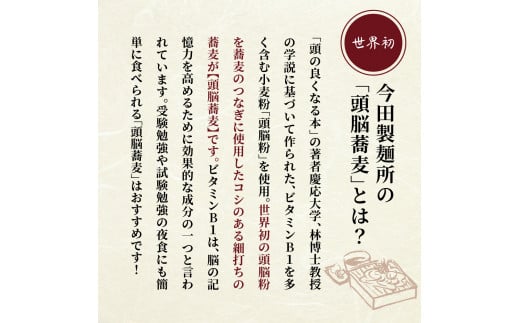 世界初

今田製麺所の「頭脳蕎麦」とは？

「頭の良くなる本」の著者慶応大学、林博士教授の学説に基づいて作られた、ビタミンB1を多く含む小麦粉「頭脳粉」を使用。世界初の頭脳粉を蕎麦のつなぎに使用したコシのある細打ちの蕎麦が【頭脳蕎麦】です。ビタミンB1は、脳の記憶力を高めるために効果的な成分の一つと言われています。受験勉強や試験勉強の夜食にも簡単に食べられる「頭脳蕎麦」はおすすめです！